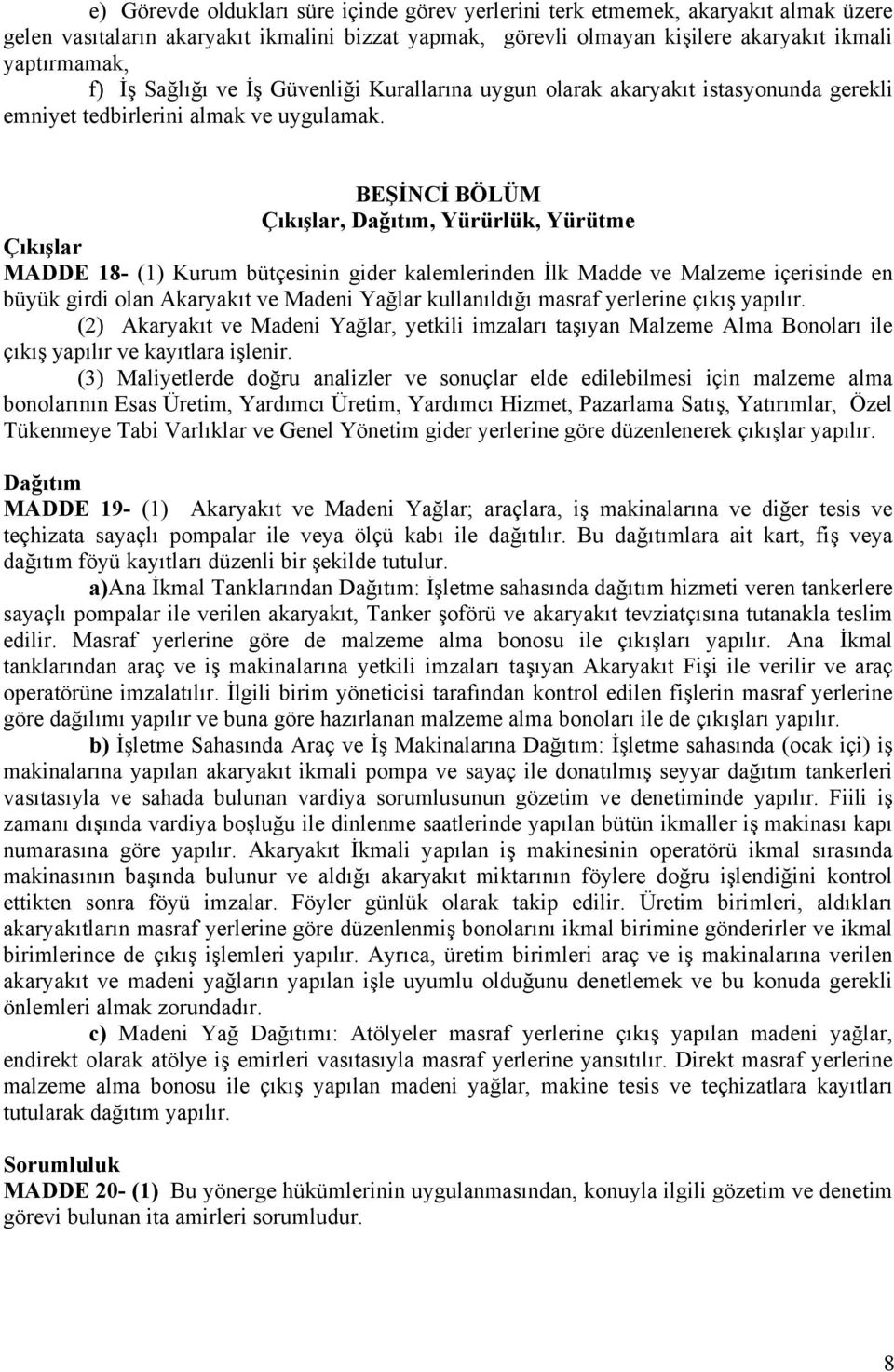 e) Görevde oldukları süre içinde görev yerlerini terk etmemek, akaryakıt almak üzere gelen vasıtaların akaryakıt ikmalini bizzat yapmak, görevli olmayan kişilere akaryakıt ikmali yaptırmamak,

f) İş Sağlığı ve İş Güvenliği Kurallarına uygun olarak akaryakıt istasyonunda gerekli emniyet tedbirlerini almak ve uygulamak.

BEŞİNCİ BÖLÜM
Çıkışlar, Dağıtım, Yürürlük, Yürütme

Çıkışlar
MADDE 18- (1) Kurum bütçesinin gider kalemlerinden İlk Madde ve Malzeme içerisinde en büyük girdi olan Akaryakıt ve Madeni Yağlar kullanıldığı masraf yerlerine çıkış yapılır.

(2) Akaryakıt ve Madeni Yağlar, yetkili imzaları taşıyan Malzeme Alma Bonoları ile çıkış yapılır ve kayıtlara işlenir.

(3) Maliyetlerde doğru analizler ve sonuçlar elde edilebilmesi için malzeme alma bonolarının Esas Üretim, Yardımcı Üretim, Yardımcı Hizmet, Pazarlama Satış, Yatırımlar, Özel Tükenmeye Tabi Varlıklar ve Genel Yönetim gider yerlerine göre düzenlenerek çıkışlar yapılır.

Dağıtım
MADDE 19- (1) Akaryakıt ve Madeni Yağlar; araçlara, iş makinalarına ve diğer tesis ve teçhizata sayaçlı pompalar ile veya ölçü kabı ile dağıtılır. Bu dağıtımlara ait kart, fiş veya dağıtım föyü kayıtları düzenli bir şekilde tutulur.

a)Ana İkmal Tanklarından Dağıtım: İşletme sahasında dağıtım hizmeti veren tankerlere sayaçlı pompalar ile verilen akaryakıt, Tanker şoförü ve akaryakıt tevziatçısına tutanakla teslim edilir. Masraf yerlerine göre de malzeme alma bonosu ile çıkışları yapılır. Ana İkmal tanklarından araç ve iş makinalarına yetkili imzaları taşıyan Akaryakıt Fişi ile verilir ve araç operatörüne imzalatılır. İlgili birim yöneticisi tarafından kontrol edilen fişlerin masraf yerlerine göre dağılımı yapılır ve buna göre hazırlanan malzeme alma bonoları ile de çıkışları yapılır.

b) İşletme Sahasında Araç ve İş Makinalarına Dağıtım: İşletme sahasında (ocak içi) iş makinalarına yapılan akaryakıt ikmali pompa ve sayaç ile donatılmış seyyar dağıtım tankerleri vasıtasıyla ve sahada bulunan vardiya sorumlusunun gözetim ve denetiminde yapılır. Fiili iş zamanı dışında vardiya boşluğu ile dinlenme saatlerinde yapılan bütün ikmaller iş makinası kapı numarasına göre yapılır. Akaryakıt İkmali yapılan iş makinesinin operatörü ikmal sırasında makinasının başında bulunur ve aldığı akaryakıt miktarının föylere doğru işlendiğini kontrol ettikten sonra föyü imzalar. Föyler günlük olarak takip edilir. Üretim birimleri, aldıkları akaryakıtların masraf yerlerine göre düzenlenmiş bonolarını ikmal birimine gönderirler ve ikmal birimlerince de çıkış işlemleri yapılır. Ayrıca, üretim birimleri araç ve iş makinalarına verilen akaryakıt ve madeni yağların yapılan işle uyumlu olduğunu denetlemek ve bu konuda gerekli önlemleri almak zorundadır.

c) Madeni Yağ Dağıtımı: Atölyeler masraf yerlerine çıkış yapılan madeni yağlar, endirekt olarak atölye iş emirleri vasıtasıyla masraf yerlerine yansıtılır. Direkt masraf yerlerine malzeme alma bonosu ile çıkış yapılan madeni yağlar, makine tesis ve teçhizatlara kayıtları tutularak dağıtım yapılır.

Sorumluluk
MADDE 20- (1) Bu yönerge hükümlerinin uygulanmasından, konuyla ilgili gözetim ve denetim görevi bulunan ita amirleri sorumludur.

8